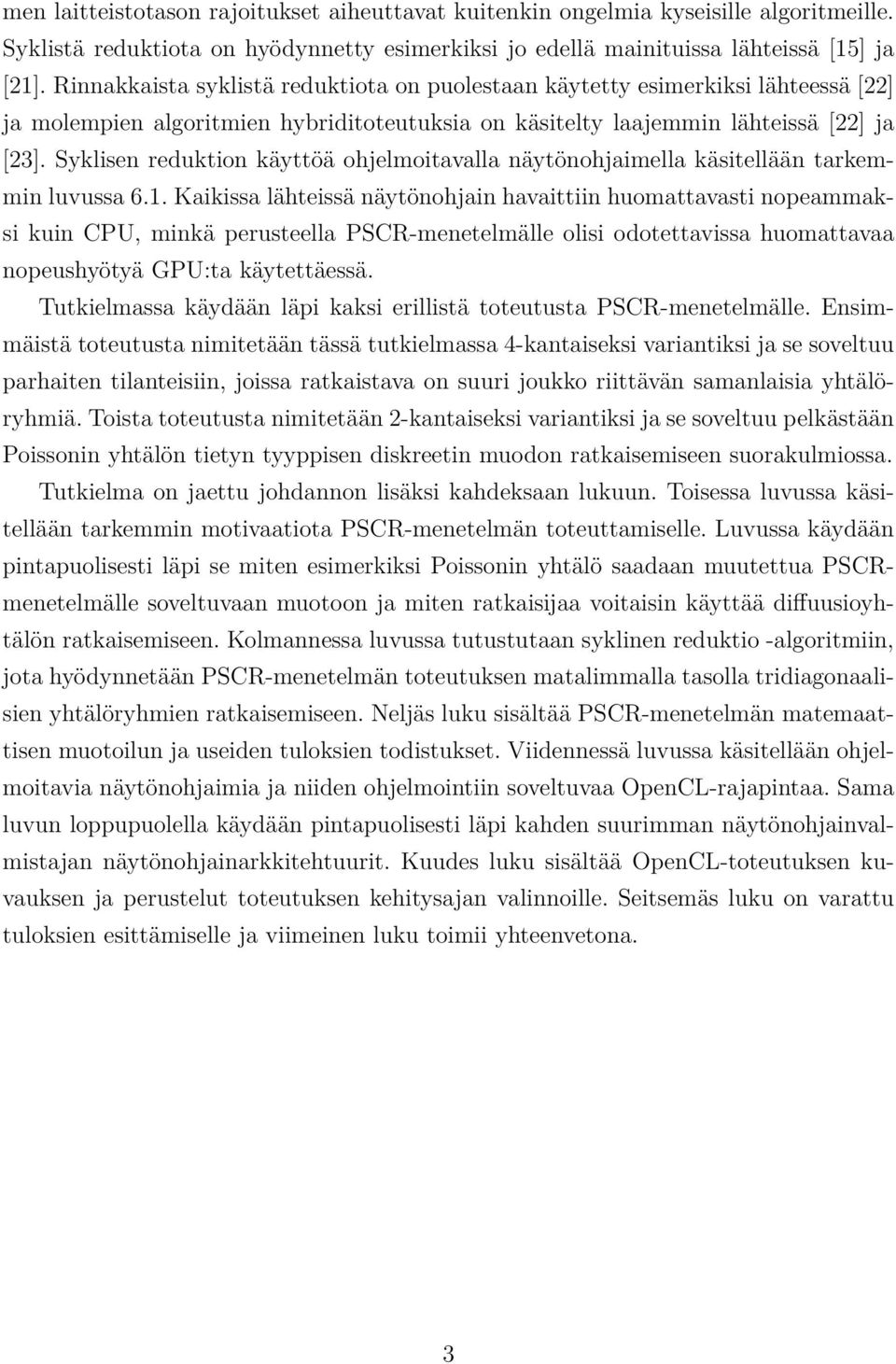 men laitteistotason rajoitukset aiheuttavat kuitenkin ongelmia kyseisille algoritmeille. Syklistä reduktiota on hyödynnetty esimerkiksi jo edellä mainituissa lähteissä [15] ja [21]. Rinnakkaista syklistä reduktiota on puolestaan käytetty esimerkiksi lähteessä [22] ja molempien algoritmien hybriditoteutuksia on käsitelty laajemmin lähteissä [22] ja [23]. Syklisen reduktion käyttöä ohjelmoitavalla näytönohjaimella käsitellään tarkemmin luvussa 6.1. Kaikissa lähteissä näytönohjain havaittiin huomattavasti nopeammaksi kuin CPU, minkä perusteella PSCR-menetelmälle olisi odotettavissa huomattavaa nopeushyötyä GPU:ta käytettäessä.

Tutkielmassa käydään läpi kaksi erillistä toteutusta PSCR-menetelmälle. Ensimmäistä toteutusta nimitetään tässä tutkielmassa 4-kantaiseksi variantiksi ja se soveltuu parhaiten tilanteisiin, joissa ratkaistava on suuri joukko riittävän samanlaisia yhtälöryhmiä. Toista toteutusta nimitetään 2-kantaiseksi variantiksi ja se soveltuu pelkästään Poissonin yhtälön tietyn tyyppisen diskreetin muodon ratkaisemiseen suorakulmiossa.

Tutkielma on jaettu johdannon lisäksi kahdeksaan lukuun. Toisessa luvussa käsitellään tarkemmin motivaatiota PSCR-menetelmän toteuttamiselle. Luvussa käydään pintapuolisesti läpi se miten esimerkiksi Poissonin yhtälö saadaan muutettua PSCR-menetelmälle soveltuvaan muotoon ja miten ratkaisijaa voitaisin käyttää diffuusioyhtälön ratkaisemiseen. Kolmannessa luvussa tutustutaan syklinen reduktio -algoritmiin, jota hyödynnetään PSCR-menetelmän toteutuksen matalimmalla tasolla tridiagonaalisien yhtälöryhmien ratkaisemiseen. Neljäs luku sisältää PSCR-menetelmän matemaattisen muotoilun ja useiden tuloksien todistukset. Viidennessä luvussa käsitellään ohjelmoitavia näytönohjaimia ja niiden ohjelmointiin soveltuvaa OpenCL-rajapintaa. Sama luvun loppupuolella käydään pintapuolisesti läpi kahden suurimman näytönohjainvalmistajan näytönohjainarkkitehtuurit. Kuudes luku sisältää OpenCL-toteutuksen kuvauksen ja perustelut toteutuksen kehitysajan valinnoille. Seitsemäs luku on varattu tuloksien esittämiselle ja viimeinen luku toimii yhteenvetona.

3